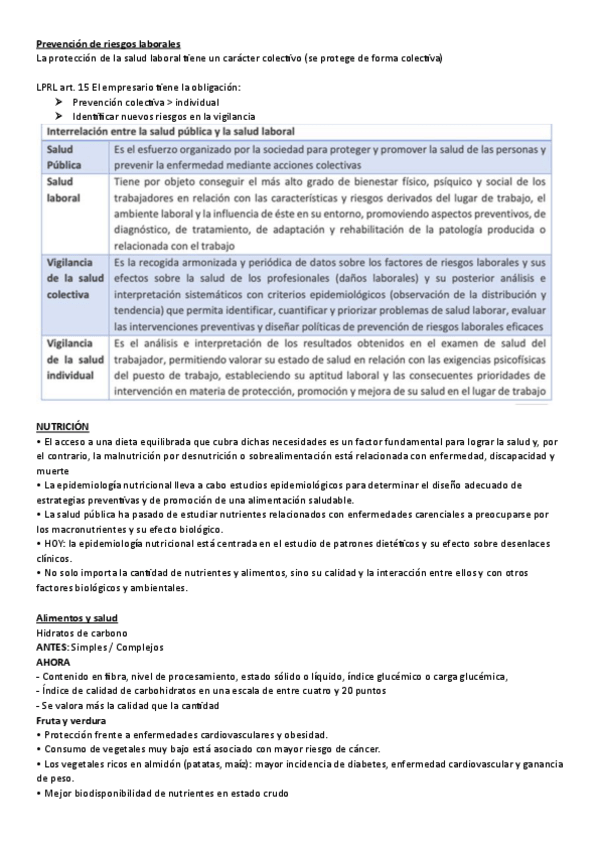 Prevención de riesgos laborales
La protección de la salud laboral tiene un carácter colectivo (se protege de forma colectiva)

LPRL art. 15 El empresario tiene la obligación:
➤ Prevención colectiva > individual
➤ Identificar nuevos riesgos en la vigilancia

| Interrelación entre la salud pública y la salud laboral | |
|---|---|
| Salud Pública | Es el esfuerzo organizado por la sociedad para proteger y promover la salud de las personas y prevenir la enfermedad mediante acciones colectivas |
| Salud laboral | Tiene por objeto conseguir el más alto grado de bienestar físico, psíquico y social de los trabajadores en relación con las características y riesgos derivados del lugar de trabajo, el ambiente laboral y la influencia de éste en su entorno, promoviendo aspectos preventivos, de diagnóstico, de tratamiento, de adaptación y rehabilitación de la patología producida o relacionada con el trabajo |
| Vigilancia de la salud colectiva | Es la recogida armonizada y periódica de datos sobre los factores de riesgos laborales y sus efectos sobre la salud de los profesionales (daños laborales) y su posterior análisis e interpretación sistemáticos con criterios epidemiológicos (observación de la distribución y tendencia) que permita identificar, cuantificar y priorizar problemas de salud laborar, evaluar las intervenciones preventivas y diseñar políticas de prevención de riesgos laborales eficaces |
| Vigilancia de la salud individual | Es el análisis e interpretación de los resultados obtenidos en el examen de salud del trabajador, permitiendo valorar su estado de salud en relación con las exigencias psicofísicas del puesto de trabajo, estableciendo su aptitud laboral y las consecuentes prioridades de intervención en materia de protección, promoción y mejora de su salud en el lugar de trabajo |

NUTRICIÓN
• El acceso a una dieta equilibrada que cubra dichas necesidades es un factor fundamental para lograr la salud y, por el contrario, la malnutrición por desnutrición o sobrealimentación está relacionada con enfermedad, discapacidad y muerte
• La epidemiología nutricional lleva a cabo estudios epidemiológicos para determinar el diseño adecuado de estrategias preventivas y de promoción de una alimentación saludable.
• La salud pública ha pasado de estudiar nutrientes relacionados con enfermedades carenciales a preocuparse por los macronutrientes y su efecto biológico.
• HOY: la epidemiología nutricional está centrada en el estudio de patrones dietéticos y su efecto sobre desenlaces clínicos.
• No solo importa la cantidad de nutrientes y alimentos, sino su calidad y la interacción entre ellos y con otros factores biológicos y ambientales.

Alimentos y salud
Hidratos de carbono
ANTES: Simples / Complejos
AHORA
- Contenido en fibra, nivel de procesamiento, estado sólido o líquido, índice glucémico o carga glucémica,
- Índice de calidad de carbohidratos en una escala de entre cuatro y 20 puntos
- Se valora más la calidad que la cantidad
Fruta y verdura
• Protección frente a enfermedades cardiovasculares y obesidad.
• Consumo de vegetales muy bajo está asociado con mayor riesgo de cáncer.
• Los vegetales ricos en almidón (patatas, maíz): mayor incidencia de diabetes, enfermedad cardiovascular y ganancia de peso.
• Mejor biodisponibilidad de nutrientes en estado crudo